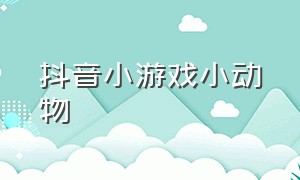 抖音小游戏小动物